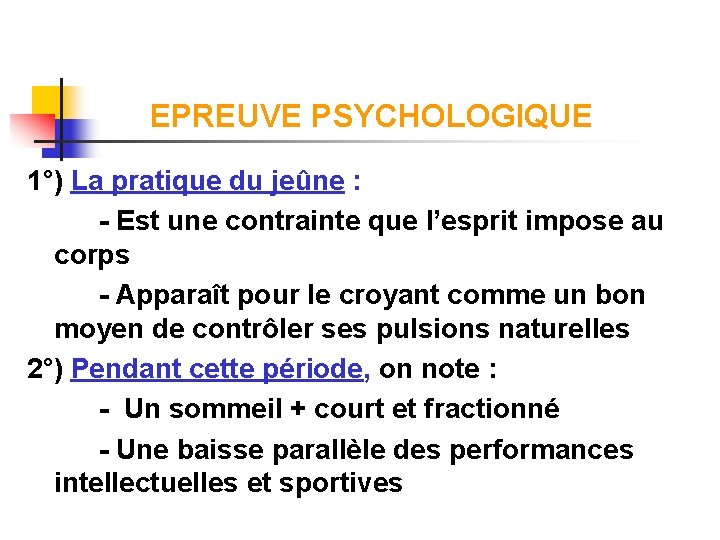 EPREUVE PSYCHOLOGIQUE

1°) La pratique du jeûne :

- Est une contrainte que l'esprit impose au corps

- Apparaît pour le croyant comme un bon moyen de contrôler ses pulsions naturelles

2°) Pendant cette période, on note :

- Un sommeil + court et fractionné

- Une baisse parallèle des performances intellectuelles et sportives